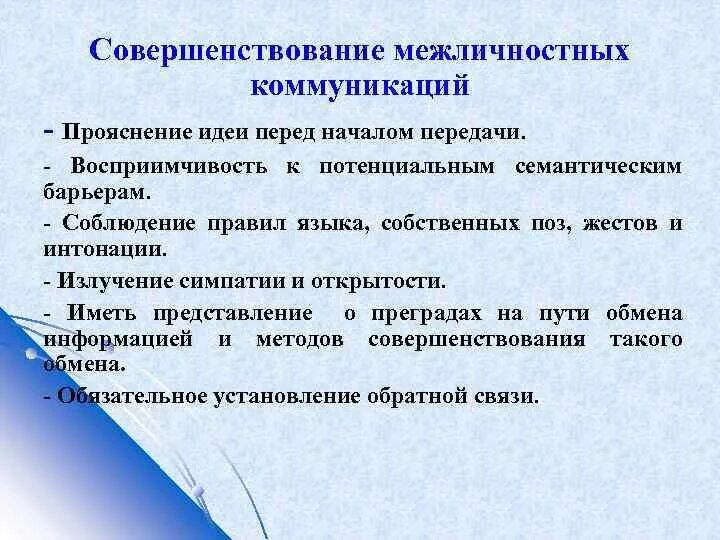 Совершенствование межличностных коммуникаций

- Прояснение идеи перед началом передачи.

- Восприимчивость к потенциальным семантическим барьерам.

- Соблюдение правил языка, собственных поз, жестов и интонации.

- Излучение симпатии и открытости.

- Иметь представление о преградах на пути обмена информацией и методов совершенствования такого обмена.

- Обязательное установление обратной связи.